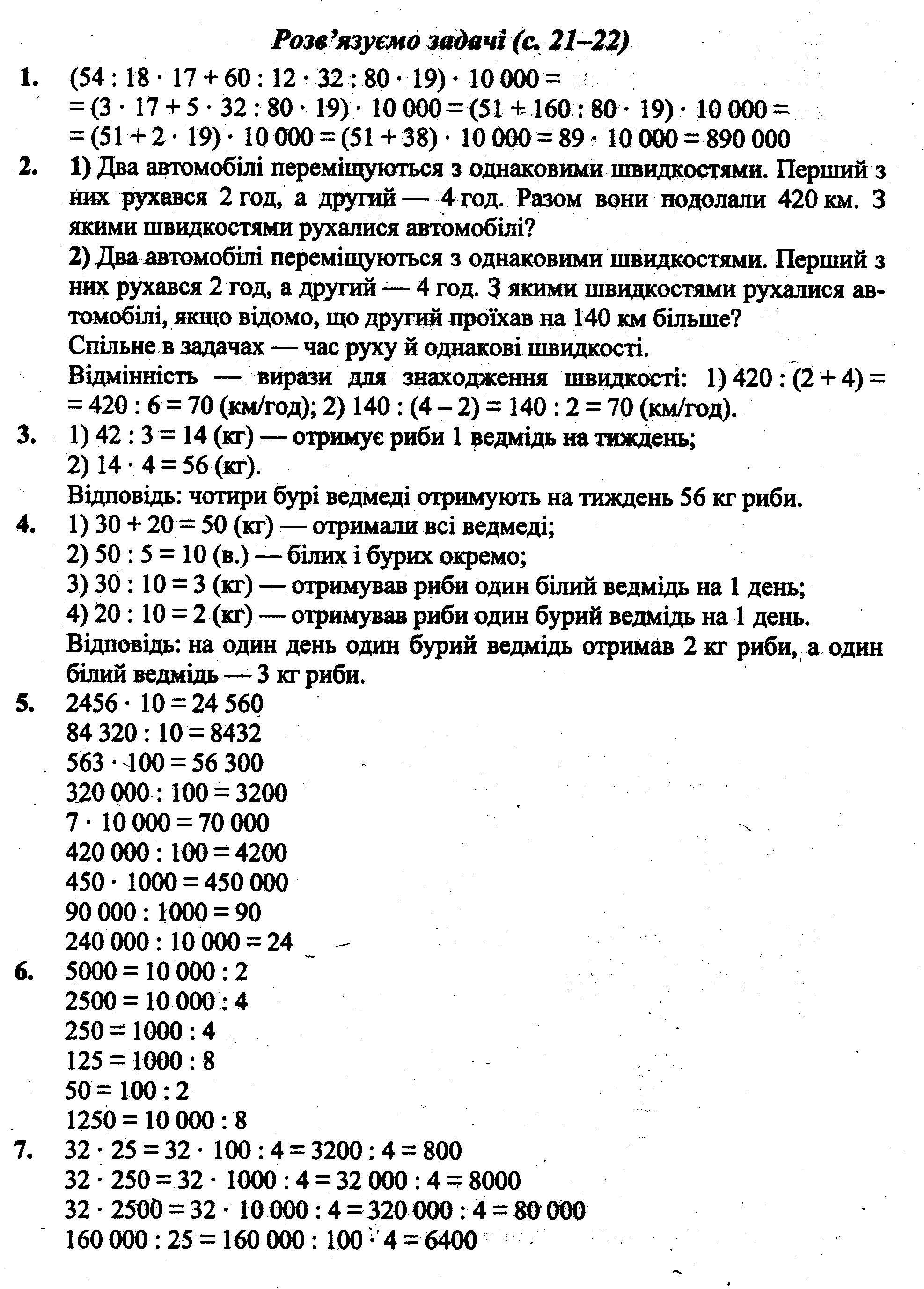 Розв'язуємо задачі (с. 21–22)

1. $(54 : 18 \cdot 17 + 60 : 12 \cdot 32 : 80 \cdot 19) \cdot 10\,000 =$
$= (3 \cdot 17 + 5 \cdot 32 : 80 \cdot 19) \cdot 10\,000 = (51 + 160 : 80 \cdot 19) \cdot 10\,000 =$
$= (51 + 2 \cdot 19) \cdot 10\,000 = (51 + 38) \cdot 10\,000 = 89 \cdot 10\,000 = 890\,000$

2. 1) Два автомобілі переміщуються з однаковими швидкостями. Перший з них рухався 2 год, а другий — 4 год. Разом вони подолали 420 км. З якими швидкостями рухалися автомобілі?
2) Два автомобілі переміщуються з однаковими швидкостями. Перший з них рухався 2 год, а другий — 4 год. З якими швидкостями рухалися автомобілі, якщо відомо, що другий проїхав на 140 км більше?
Спільне в задачах — час руху й однакові швидкості.
Відмінність — вирази для знаходження швидкості: 1) $420 : (2 + 4) = 420 : 6 = 70$ (км/год); 2) $140 : (4 - 2) = 140 : 2 = 70$ (км/год).

3. 1) $42 : 3 = 14$ (кг) — отримує риби 1 ведмідь на тиждень;
2) $14 \cdot 4 = 56$ (кг).
Відповідь: чотири бурі ведмеді отримують на тиждень 56 кг риби.

4. 1) $30 + 20 = 50$ (кг) — отримали всі ведмеді;
2) $50 : 5 = 10$ (в.) — білих і бурих окремо;
3) $30 : 10 = 3$ (кг) — отримував риби один білий ведмідь на 1 день;
4) $20 : 10 = 2$ (кг) — отримував риби один бурий ведмідь на 1 день.
Відповідь: на один день один бурий ведмідь отримав 2 кг риби, а один білий ведмідь — 3 кг риби.

5. $2456 \cdot 10 = 24\,560$
$84\,320 : 10 = 8432$
$563 \cdot 100 = 56\,300$
$320\,000 : 100 = 3200$
$7 \cdot 10\,000 = 70\,000$
$420\,000 : 100 = 4200$
$450 \cdot 1000 = 450\,000$
$90\,000 : 1000 = 90$
$240\,000 : 10\,000 = 24$

6. $5000 = 10\,000 : 2$
$2500 = 10\,000 : 4$
$250 = 1000 : 4$
$125 = 1000 : 8$
$50 = 100 : 2$
$1250 = 10\,000 : 8$

7. $32 \cdot 25 = 32 \cdot 100 : 4 = 3200 : 4 = 800$
$32 \cdot 250 = 32 \cdot 1000 : 4 = 32\,000 : 4 = 8000$
$32 \cdot 2500 = 32 \cdot 10\,000 : 4 = 320\,000 : 4 = 80\,000$
$160\,000 : 25 = 160\,000 : 100 \cdot 4 = 6400$